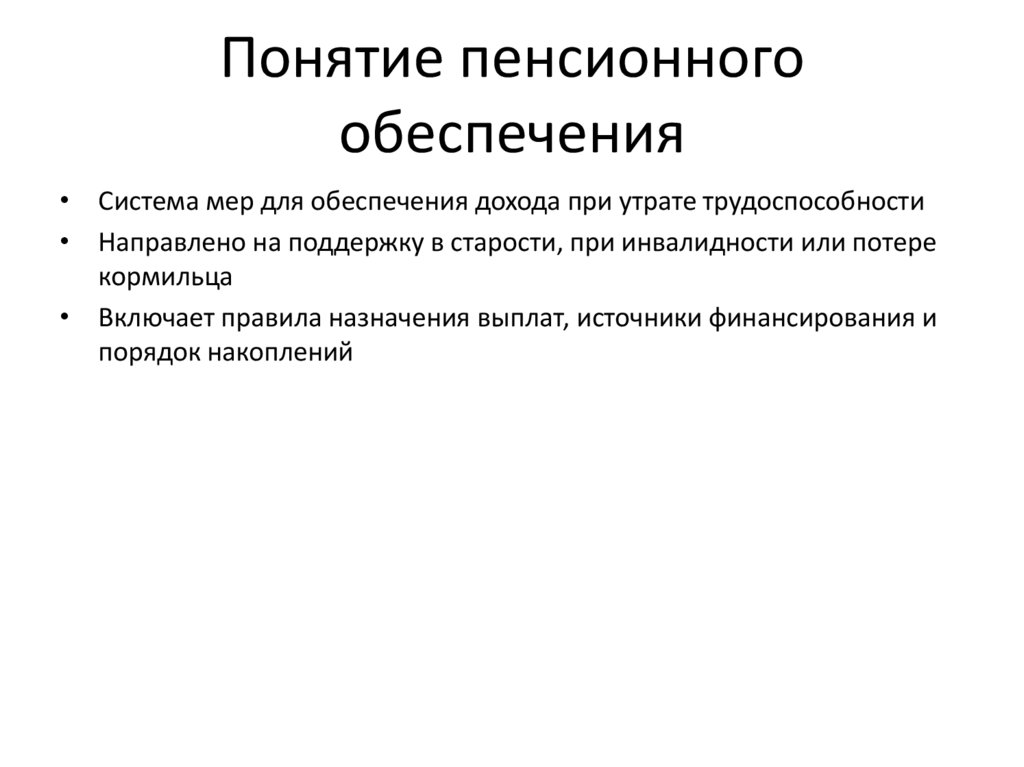 Понятие пенсионного обеспечения

• Система мер для обеспечения дохода при утрате трудоспособности
• Направлено на поддержку в старости, при инвалидности или потере кормильца
• Включает правила назначения выплат, источники финансирования и порядок накоплений